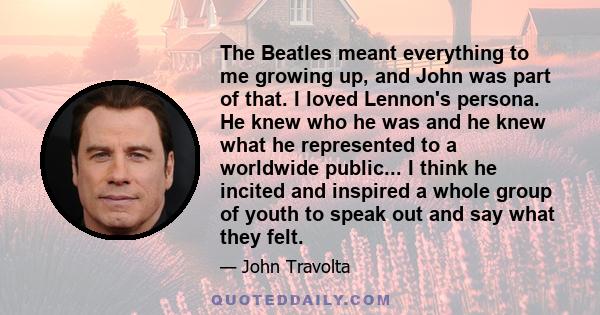 The Beatles meant everything to me growing up, and John was part of that. I loved Lennon's persona. He knew who he was and he knew what he represented to a worldwide public... I think he incited and inspired a whole group of youth to speak out and say what they felt.

— John Travolta

QUOTEDDAILY.COM